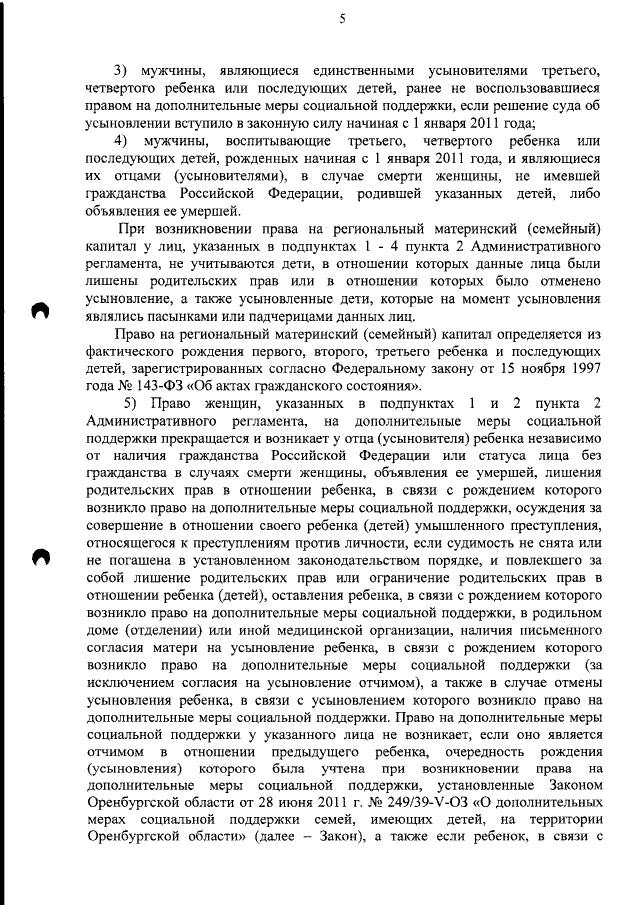 5

3) мужчины, являющиеся единственными усыновителями третьего, четвертого ребенка или последующих детей, ранее не воспользовавшиеся правом на дополнительные меры социальной поддержки, если решение суда об усыновлении вступило в законную силу начиная с 1 января 2011 года;

4) мужчины, воспитывающие третьего, четвертого ребенка или последующих детей, рожденных начиная с 1 января 2011 года, и являющиеся их отцами (усыновителями), в случае смерти женщины, не имевшей гражданства Российской Федерации, родившей указанных детей, либо объявления ее умершей.

При возникновении права на региональный материнский (семейный) капитал у лиц, указанных в подпунктах 1 - 4 пункта 2 Административного регламента, не учитываются дети, в отношении которых данные лица были лишены родительских прав или в отношении которых было отменено усыновление, а также усыновленные дети, которые на момент усыновления являлись пасынками или падчерицами данных лиц.

Право на региональный материнский (семейный) капитал определяется из фактического рождения первого, второго, третьего ребенка и последующих детей, зарегистрированных согласно Федеральному закону от 15 ноября 1997 года № 143-ФЗ «Об актах гражданского состояния».

5) Право женщин, указанных в подпунктах 1 и 2 пункта 2 Административного регламента, на дополнительные меры социальной поддержки прекращается и возникает у отца (усыновителя) ребенка независимо от наличия гражданства Российской Федерации или статуса лица без гражданства в случаях смерти женщины, объявления ее умершей, лишения родительских прав в отношении ребенка, в связи с рождением которого возникло право на дополнительные меры социальной поддержки, осуждения за совершение в отношении своего ребенка (детей) умышленного преступления, относящегося к преступлениям против личности, если судимость не снята или не погашена в установленном законодательством порядке, и повлекшего за собой лишение родительских прав или ограничение родительских прав в отношении ребенка (детей), оставления ребенка, в связи с рождением которого возникло право на дополнительные меры социальной поддержки, в родильном доме (отделении) или иной медицинской организации, наличия письменного согласия матери на усыновление ребенка, в связи с рождением которого возникло право на дополнительные меры социальной поддержки (за исключением согласия на усыновление отчимом), а также в случае отмены усыновления ребенка, в связи с усыновлением которого возникло право на дополнительные меры социальной поддержки. Право на дополнительные меры социальной поддержки у указанного лица не возникает, если оно является отчимом в отношении предыдущего ребенка, очередность рождения (усыновления) которого была учтена при возникновении права на дополнительные меры социальной поддержки, установленные Законом Оренбургской области от 28 июня 2011 г. № 249/39-V-ОЗ «О дополнительных мерах социальной поддержки семей, имеющих детей, на территории Оренбургской области» (далее – Закон), а также если ребенок, в связи с